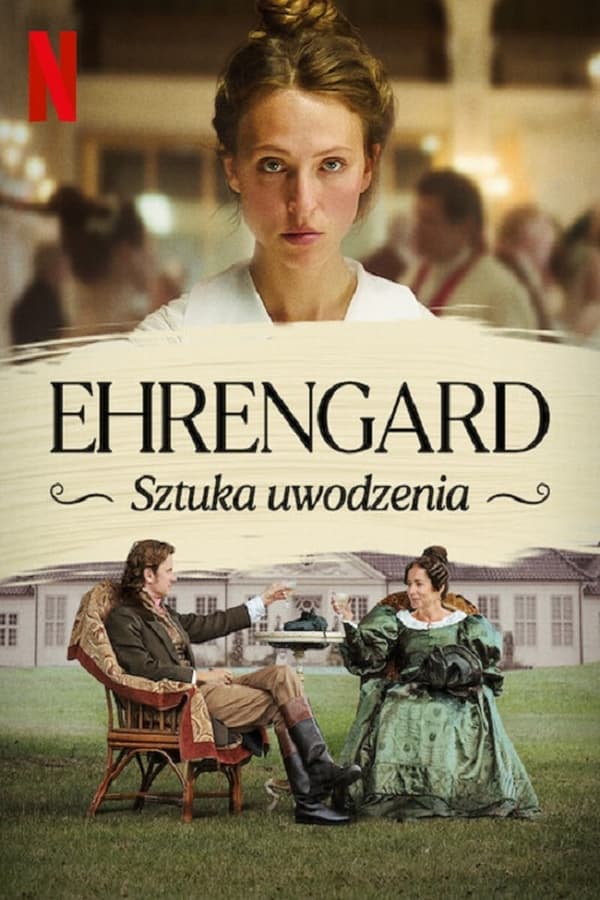 N

EHRENGARD

Sztuka uwodzenia